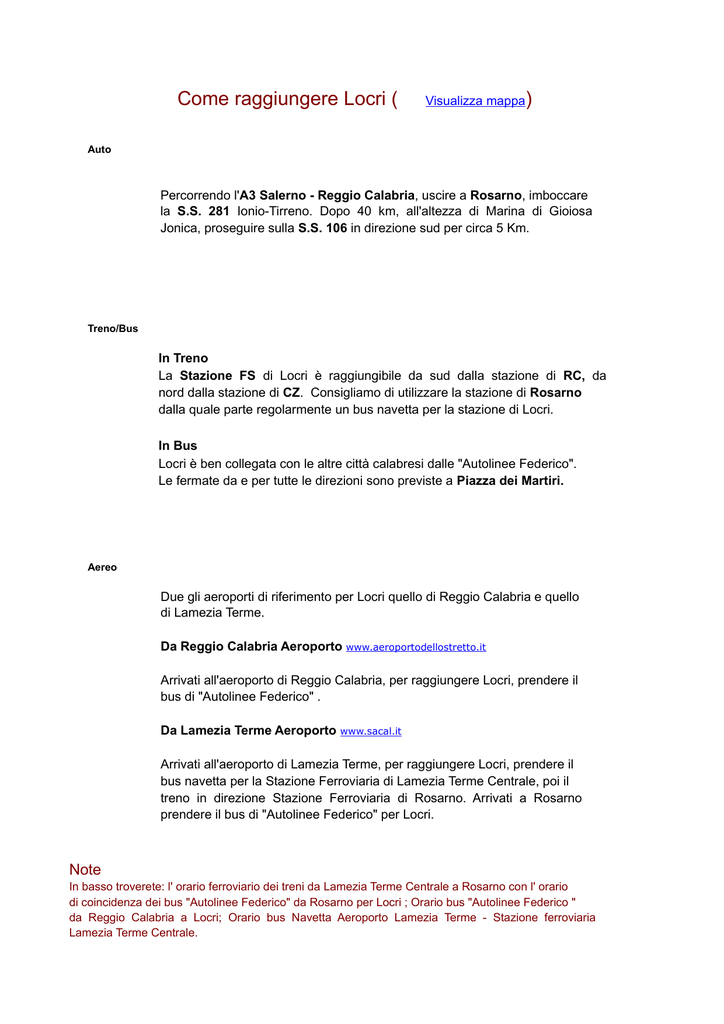 Come raggiungere Locri ( Visualizza mappa)

Auto

Percorrendo l'A3 Salerno - Reggio Calabria, uscire a Rosarno, imboccare la S.S. 281 Ionio-Tirreno. Dopo 40 km, all'altezza di Marina di Gioiosa Jonica, proseguire sulla S.S. 106 in direzione sud per circa 5 Km.

Treno/Bus

In Treno
La Stazione FS di Locri è raggiungibile da sud dalla stazione di RC, da nord dalla stazione di CZ. Consigliamo di utilizzare la stazione di Rosarno dalla quale parte regolarmente un bus navetta per la stazione di Locri.

In Bus
Locri è ben collegata con le altre città calabresi dalle "Autolinee Federico".
Le fermate da e per tutte le direzioni sono previste a Piazza dei Martiri.

Aereo

Due gli aeroporti di riferimento per Locri quello di Reggio Calabria e quello di Lamezia Terme.

Da Reggio Calabria Aeroporto www.aeroportodellostretto.it

Arrivati all'aeroporto di Reggio Calabria, per raggiungere Locri, prendere il bus di "Autolinee Federico" .

Da Lamezia Terme Aeroporto www.sacal.it

Arrivati all'aeroporto di Lamezia Terme, per raggiungere Locri, prendere il bus navetta per la Stazione Ferroviaria di Lamezia Terme Centrale, poi il treno in direzione Stazione Ferroviaria di Rosarno. Arrivati a Rosarno prendere il bus di "Autolinee Federico" per Locri.

Note
In basso troverete: l' orario ferroviario dei treni da Lamezia Terme Centrale a Rosarno con l' orario di coincidenza dei bus "Autolinee Federico" da Rosarno per Locri ; Orario bus "Autolinee Federico " da Reggio Calabria a Locri; Orario bus Navetta Aeroporto Lamezia Terme - Stazione ferroviaria Lamezia Terme Centrale.